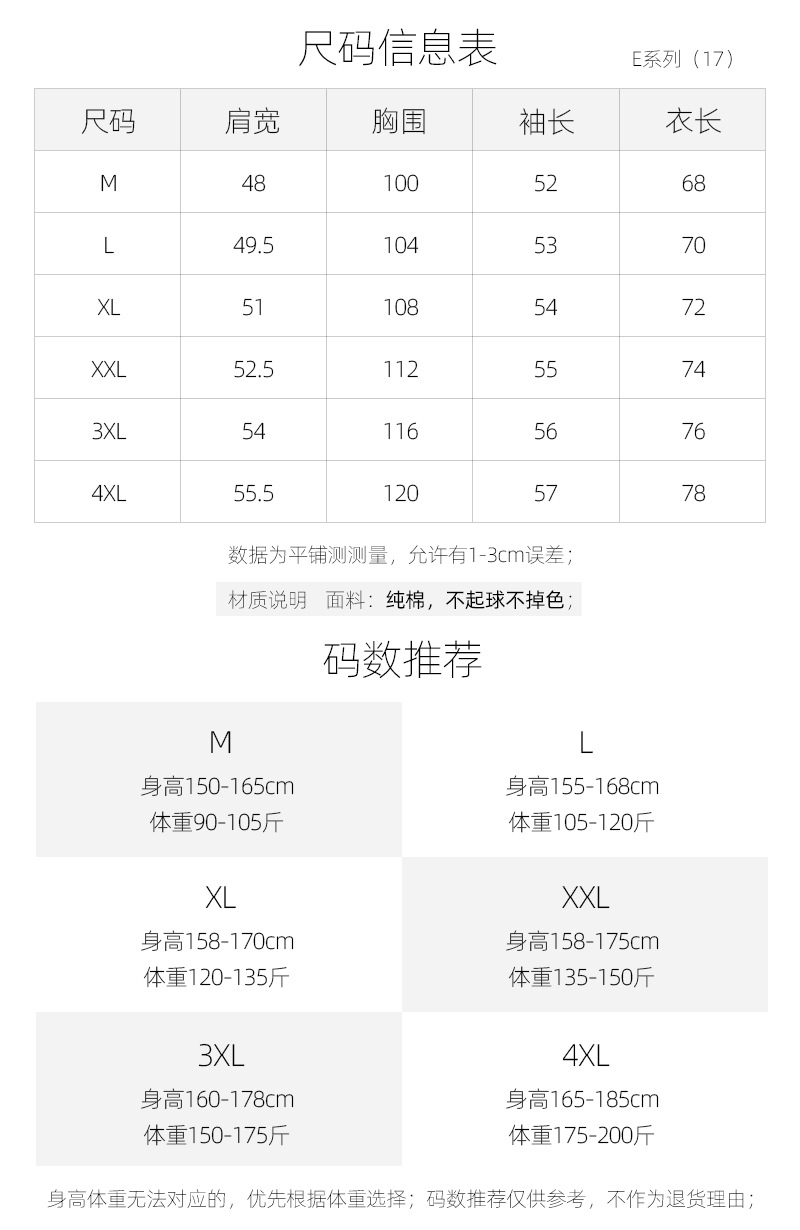 尺码信息表

E系列（17）

| 尺码 | 肩宽 | 胸围 | 袖长 | 衣长 |
|---|---|---|---|---|
| M | 48 | 100 | 52 | 68 |
| L | 49.5 | 104 | 53 | 70 |
| XL | 51 | 108 | 54 | 72 |
| XXL | 52.5 | 112 | 55 | 74 |
| 3XL | 54 | 116 | 56 | 76 |
| 4XL | 55.5 | 120 | 57 | 78 |

数据为平铺测测量，允许有1-3cm误差；

材质说明　面料：纯棉，不起球不掉色；

码数推荐

M
身高150-165cm
体重90-105斤

L
身高155-168cm
体重105-120斤

XL
身高158-170cm
体重120-135斤

XXL
身高158-175cm
体重135-150斤

3XL
身高160-178cm
体重150-175斤

4XL
身高165-185cm
体重175-200斤

身高体重无法对应的，优先根据体重选择；码数推荐仅供参考，不作为退货理由；